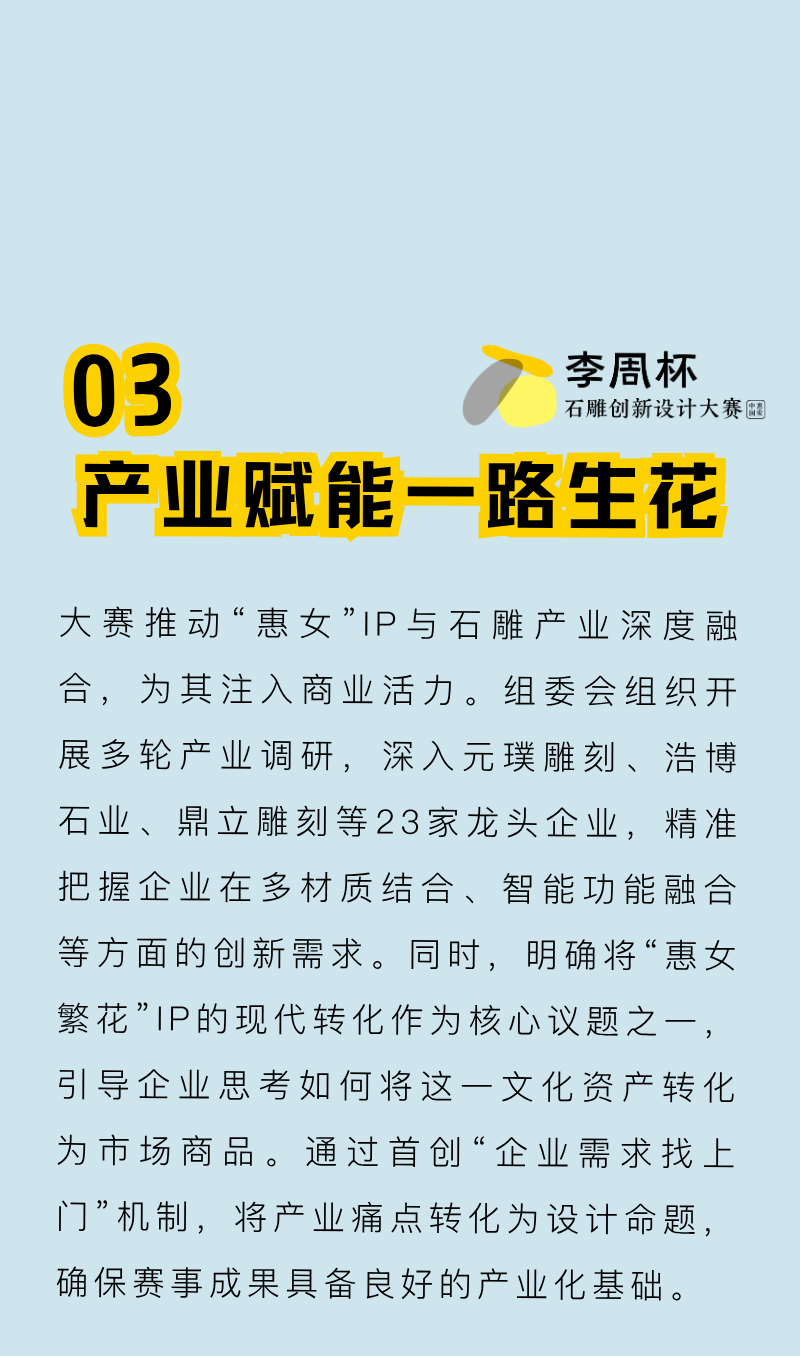 03

李周杯
石雕创新设计大赛

产业赋能一路生花

大赛推动“惠女”IP与石雕产业深度融合，为其注入商业活力。组委会组织开展多轮产业调研，深入元璞雕刻、浩博石业、鼎立雕刻等23家龙头企业，精准把握企业在多材质结合、智能功能融合等方面的创新需求。同时，明确将“惠女繁花”IP的现代转化作为核心议题之一，引导企业思考如何将这一文化资产转化为市场商品。通过首创“企业需求找上门”机制，将产业痛点转化为设计命题，确保赛事成果具备良好的产业化基础。